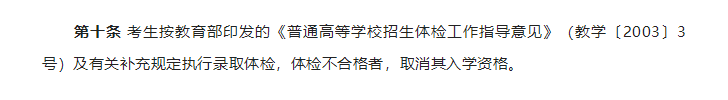 第十条 考生按教育部印发的《普通高等学校招生体检工作指导意见》（教学〔2003〕3号）及有关补充规定执行录取体检，体检不合格者，取消其入学资格。